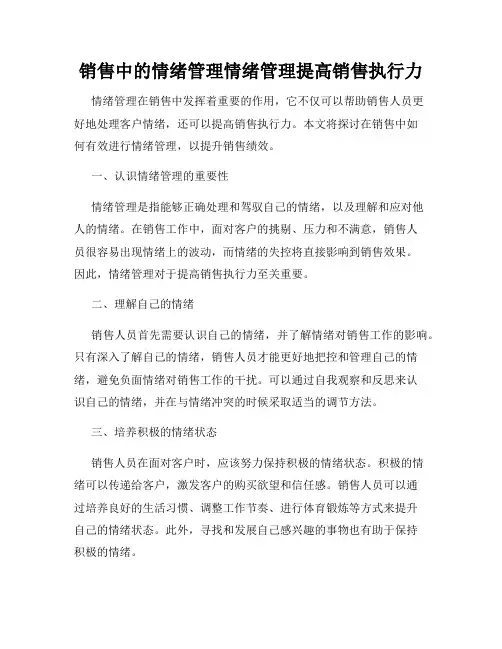 销售中的情绪管理情绪管理提高销售执行力

情绪管理在销售中发挥着重要的作用，它不仅可以帮助销售人员更好地处理客户情绪，还可以提高销售执行力。本文将探讨在销售中如何有效进行情绪管理，以提升销售绩效。

一、认识情绪管理的重要性

情绪管理是指能够正确处理和驾驭自己的情绪，以及理解和应对他人的情绪。在销售工作中，面对客户的挑剔、压力和不满意，销售人员很容易出现情绪上的波动，而情绪的失控将直接影响到销售效果。因此，情绪管理对于提高销售执行力至关重要。

二、理解自己的情绪

销售人员首先需要认识自己的情绪，并了解情绪对销售工作的影响。只有深入了解自己的情绪，销售人员才能更好地把控和管理自己的情绪，避免负面情绪对销售工作的干扰。可以通过自我观察和反思来认识自己的情绪，并在与情绪冲突的时候采取适当的调节方法。

三、培养积极的情绪状态

销售人员在面对客户时，应该努力保持积极的情绪状态。积极的情绪可以传递给客户，激发客户的购买欲望和信任感。销售人员可以通过培养良好的生活习惯、调整工作节奏、进行体育锻炼等方式来提升自己的情绪状态。此外，寻找和发展自己感兴趣的事物也有助于保持积极的情绪。